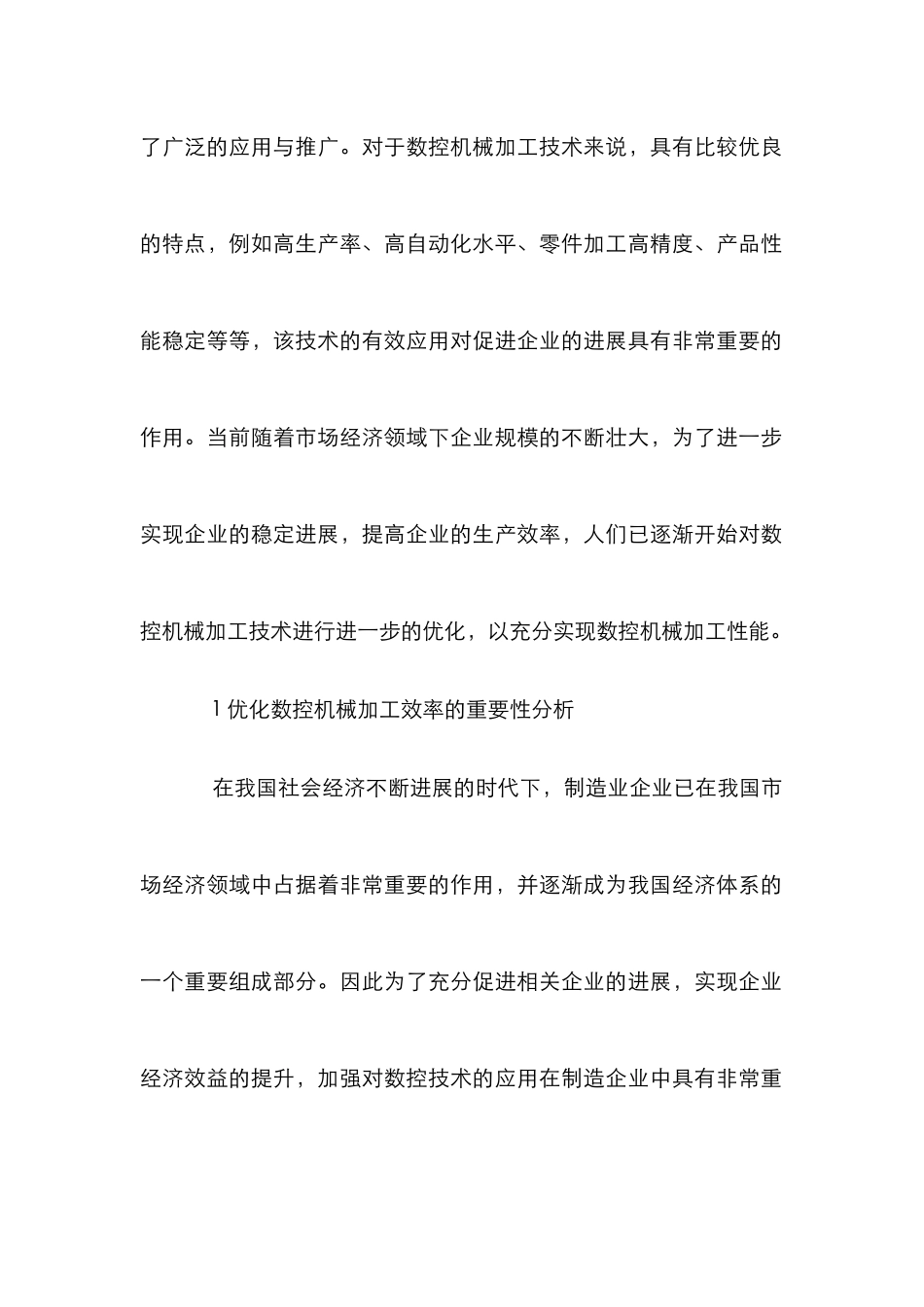 了广泛的应用与推广。对于数控机械加工技术来说，具有比较优良的特点，例如高生产率、高自动化水平、零件加工高精度、产品性能稳定等等，该技术的有效应用对促进企业的进展具有非常重要的作用。当前随着市场经济领域下企业规模的不断壮大，为了进一步实现企业的稳定进展，提高企业的生产效率，人们已逐渐开始对数控机械加工技术进行进一步的优化，以充分实现数控机械加工性能。

1 优化数控机械加工效率的重要性分析

在我国社会经济不断进展的时代下，制造业企业已在我国市场经济领域中占据着非常重要的作用，并逐渐成为我国经济体系的一个重要组成部分。因此为了充分促进相关企业的进展，实现企业经济效益的提升，加强对数控技术的应用在制造企业中具有非常重